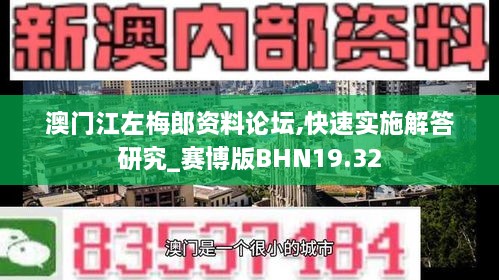 新澳内部资料

澳门江左梅郎资料论坛,快速实施解答研究_赛博版BHN19.32

83537184

澳门是一个很小的城市